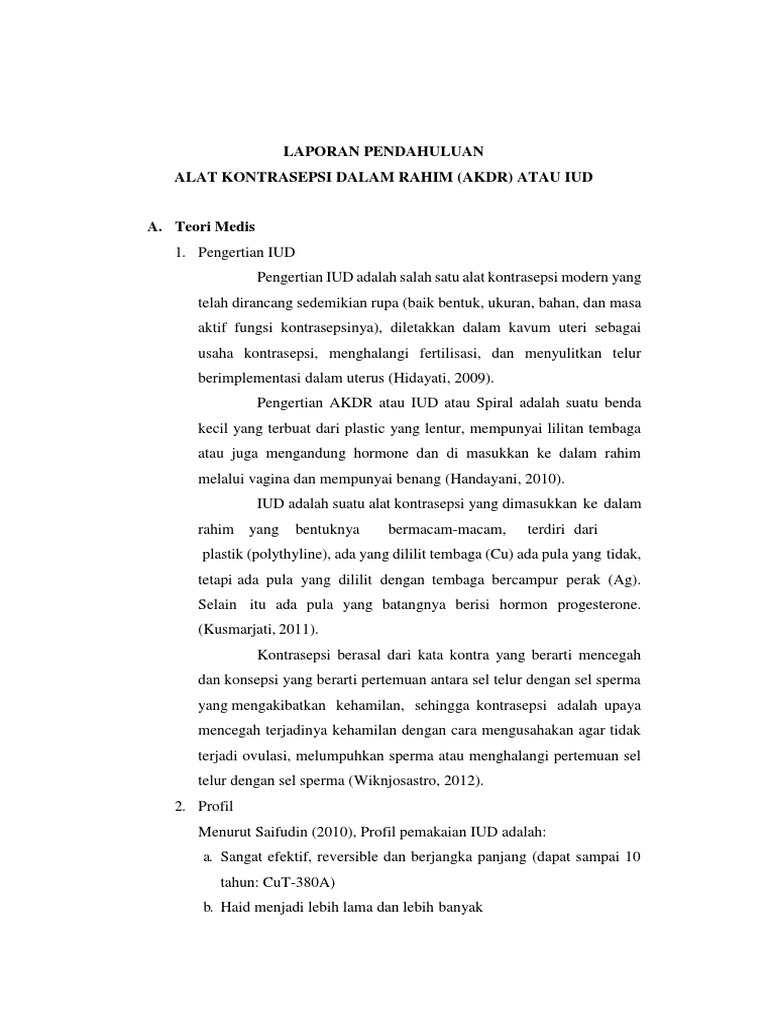 LAPORAN PENDAHULUAN
ALAT KONTRASEPSI DALAM RAHIM (AKDR) ATAU IUD

A. Teori Medis
1. Pengertian IUD

Pengertian IUD adalah salah satu alat kontrasepsi modern yang telah dirancang sedemikian rupa (baik bentuk, ukuran, bahan, dan masa aktif fungsi kontrasepsinya), diletakkan dalam kavum uteri sebagai usaha kontrasepsi, menghalangi fertilisasi, dan menyulitkan telur berimplementasi dalam uterus (Hidayati, 2009).

Pengertian AKDR atau IUD atau Spiral adalah suatu benda kecil yang terbuat dari plastic yang lentur, mempunyai lilitan tembaga atau juga mengandung hormone dan di masukkan ke dalam rahim melalui vagina dan mempunyai benang (Handayani, 2010).

IUD adalah suatu alat kontrasepsi yang dimasukkan ke dalam rahim yang bentuknya bermacam-macam, terdiri dari plastik (polythyline), ada yang dililit tembaga (Cu) ada pula yang tidak, tetapi ada pula yang dililit dengan tembaga bercampur perak (Ag). Selain itu ada pula yang batangnya berisi hormon progesterone. (Kusmarjati, 2011).

Kontrasepsi berasal dari kata kontra yang berarti mencegah dan konsepsi yang berarti pertemuan antara sel telur dengan sel sperma yang mengakibatkan kehamilan, sehingga kontrasepsi adalah upaya mencegah terjadinya kehamilan dengan cara mengusahakan agar tidak terjadi ovulasi, melumpuhkan sperma atau menghalangi pertemuan sel telur dengan sel sperma (Wiknjosastro, 2012).

2. Profil
Menurut Saifudin (2010), Profil pemakaian IUD adalah:
a. Sangat efektif, reversible dan berjangka panjang (dapat sampai 10 tahun: CuT-380A)
b. Haid menjadi lebih lama dan lebih banyak